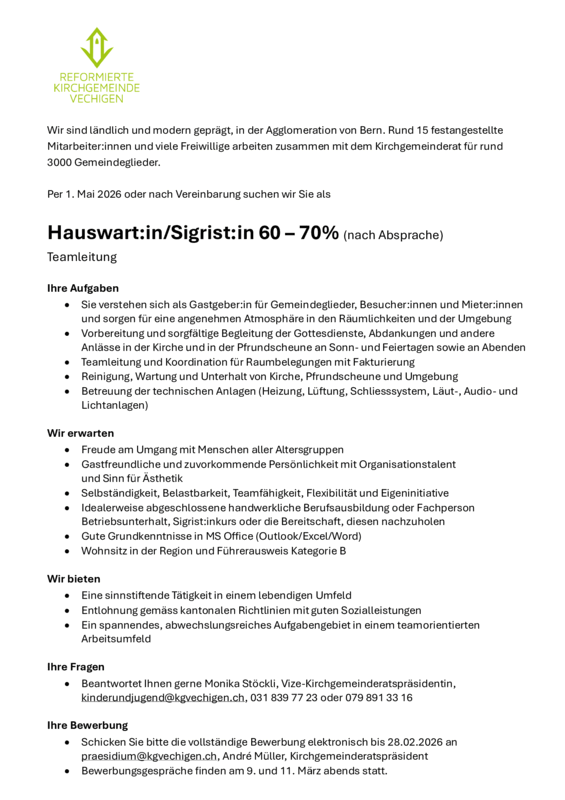 REFORMIERTE KIRCHGEMEINDE VECHIGEN

Wir sind ländlich und modern geprägt, in der Agglomeration von Bern. Rund 15 festangestellte Mitarbeiter:innen und viele Freiwillige arbeiten zusammen mit dem Kirchgemeinderat für rund 3000 Gemeindeglieder.

Per 1. Mai 2026 oder nach Vereinbarung suchen wir Sie als

Hauswart:in/Sigrist:in 60 – 70% (nach Absprache)

Teamleitung

Ihre Aufgaben
- Sie verstehen sich als Gastgeber:in für Gemeindeglieder, Besucher:innen und Mieter:innen und sorgen für eine angenehmen Atmosphäre in den Räumlichkeiten und der Umgebung
- Vorbereitung und sorgfältige Begleitung der Gottesdienste, Abdankungen und andere Anlässe in der Kirche und in der Pfrundscheune an Sonn- und Feiertagen sowie an Abenden
- Teamleitung und Koordination für Raumbelegungen mit Fakturierung
- Reinigung, Wartung und Unterhalt von Kirche, Pfrundscheune und Umgebung
- Betreuung der technischen Anlagen (Heizung, Lüftung, Schliesssystem, Läut-, Audio- und Lichtanlagen)

Wir erwarten
- Freude am Umgang mit Menschen aller Altersgruppen
- Gastfreundliche und zuvorkommende Persönlichkeit mit Organisationstalent und Sinn für Ästhetik
- Selbständigkeit, Belastbarkeit, Teamfähigkeit, Flexibilität und Eigeninitiative
- Idealerweise abgeschlossene handwerkliche Berufsausbildung oder Fachperson Betriebsunterhalt, Sigrist:inkurs oder die Bereitschaft, diesen nachzuholen
- Gute Grundkenntnisse in MS Office (Outlook/Excel/Word)
- Wohnsitz in der Region und Führerausweis Kategorie B

Wir bieten
- Eine sinnstiftende Tätigkeit in einem lebendigen Umfeld
- Entlohnung gemäss kantonalen Richtlinien mit guten Sozialleistungen
- Ein spannendes, abwechslungsreiches Aufgabengebiet in einem teamorientierten Arbeitsumfeld

Ihre Fragen
- Beantwortet Ihnen gerne Monika Stöckli, Vize-Kirchgemeinderatspräsidentin, kinderundjugend@kgvechigen.ch, 031 839 77 23 oder 079 891 33 16

Ihre Bewerbung
- Schicken Sie bitte die vollständige Bewerbung elektronisch bis 28.02.2026 an praesidium@kgvechigen.ch, André Müller, Kirchgemeinderatspräsident
- Bewerbungsgespräche finden am 9. und 11. März abends statt.